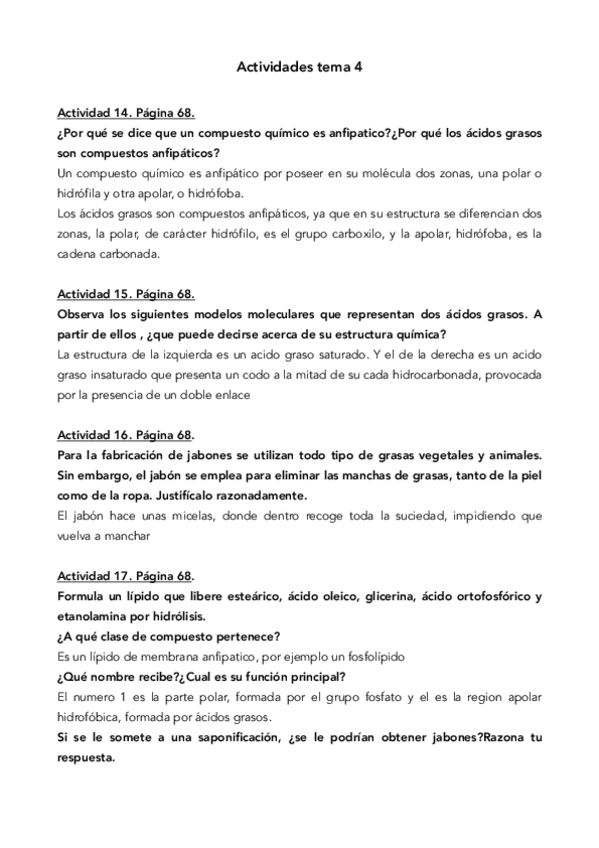 Actividades tema 4

Actividad 14. Página 68.
¿Por qué se dice que un compuesto químico es anfipatico?¿Por qué los ácidos grasos son compuestos anfipáticos?
Un compuesto químico es anfipático por poseer en su molécula dos zonas, una polar o hidrófila y otra apolar, o hidrófoba.
Los ácidos grasos son compuestos anfipáticos, ya que en su estructura se diferencian dos zonas, la polar, de carácter hidrófilo, es el grupo carboxilo, y la apolar, hidrófoba, es la cadena carbonada.

Actividad 15. Página 68.
Observa los siguientes modelos moleculares que representan dos ácidos grasos. A partir de ellos , ¿que puede decirse acerca de su estructura química?
La estructura de la izquierda es un acido graso saturado. Y el de la derecha es un acido graso insaturado que presenta un codo a la mitad de su cada hidrocarbonada, provocada por la presencia de un doble enlace

Actividad 16. Página 68.
Para la fabricación de jabones se utilizan todo tipo de grasas vegetales y animales. Sin embargo, el jabón se emplea para eliminar las manchas de grasas, tanto de la piel como de la ropa. Justifícalo razonadamente.
El jabón hace unas micelas, donde dentro recoge toda la suciedad, impidiendo que vuelva a manchar

Actividad 17. Página 68.
Formula un lípido que libere esteárico, ácido oleico, glicerina, ácido ortofosfórico y etanolamina por hidrólisis.
¿A qué clase de compuesto pertenece?
Es un lípido de membrana anfipatico, por ejemplo un fosfolípido
¿Qué nombre recibe?¿Cual es su función principal?
El numero 1 es la parte polar, formada por el grupo fosfato y el es la region apolar hidrofóbica, formada por ácidos grasos.
Si se le somete a una saponificación, ¿se le podrían obtener jabones?Razona tu respuesta.